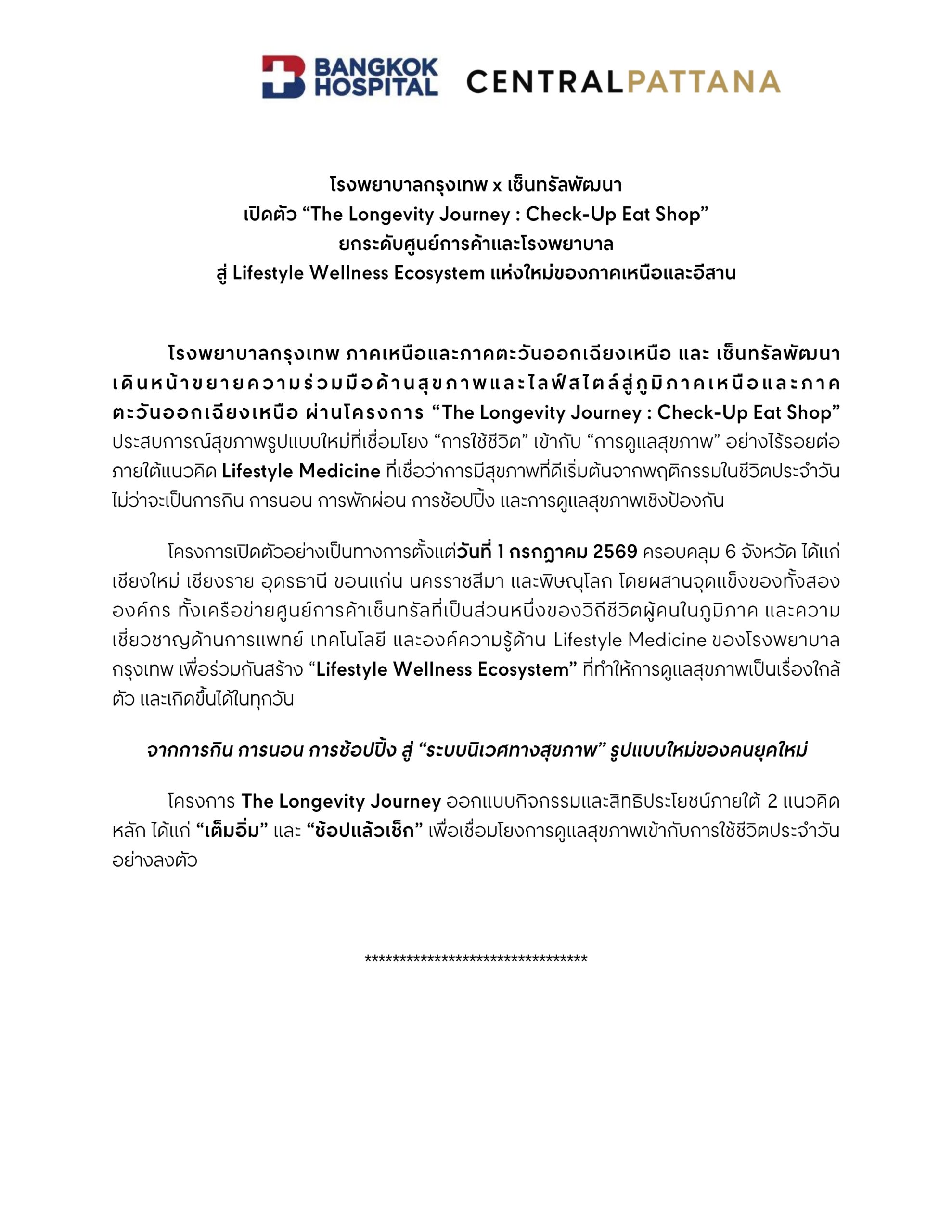 BANGKOK HOSPITAL CENTRALPATTANA

โรงพยาบาลกรุงเทพ x เซ็นทรัลพัฒนา
เปิดตัว "The Longevity Journey : Check-Up Eat Shop"
ยกระดับศูนย์การค้าและโรงพยาบาล
สู่ Lifestyle Wellness Ecosystem แห่งใหม่ของภาคเหนือและอีสาน

โรงพยาบาลกรุงเทพ ภาคเหนือและภาคตะวันออกเฉียงเหนือ และ เซ็นทรัลพัฒนา เดินหน้าขยายความร่วมมือด้านสุขภาพและไลฟ์สไตล์สู่ภูมิภาคเหนือและภาคตะวันออกเฉียงเหนือ ผ่านโครงการ "The Longevity Journey : Check-Up Eat Shop" ประสบการณ์สุขภาพรูปแบบใหม่ที่เชื่อมโยง "การใช้ชีวิต" เข้ากับ "การดูแลสุขภาพ" อย่างไร้รอยต่อ ภายใต้แนวคิด Lifestyle Medicine ที่เชื่อว่าการมีสุขภาพที่ดีเริ่มต้นจากพฤติกรรมในชีวิตประจำวัน ไม่ว่าจะเป็นการกิน การนอน การพักผ่อน การช้อปปิ้ง และการดูแลสุขภาพเชิงป้องกัน

โครงการเปิดตัวอย่างเป็นทางการตั้งแต่วันที่ 1 กรกฎาคม 2569 ครอบคลุม 6 จังหวัด ได้แก่ เชียงใหม่ เชียงราย อุดรธานี ขอนแก่น นครราชสีมา และพิษณุโลก โดยผสานจุดแข็งของทั้งสององค์กร ทั้งเครือข่ายศูนย์การค้าเซ็นทรัลที่เป็นส่วนหนึ่งของวิถีชีวิตผู้คนในภูมิภาค และความเชี่ยวชาญด้านการแพทย์ เทคโนโลยี และองค์ความรู้ด้าน Lifestyle Medicine ของโรงพยาบาลกรุงเทพ เพื่อร่วมกันสร้าง "Lifestyle Wellness Ecosystem" ที่ทำให้การดูแลสุขภาพเป็นเรื่องใกล้ตัว และเกิดขึ้นได้ในทุกวัน

จากการกิน การนอน การช้อปปิ้ง สู่ "ระบบนิเวศทางสุขภาพ" รูปแบบใหม่ของคนยุคใหม่

โครงการ The Longevity Journey ออกแบบกิจกรรมและสิทธิประโยชน์ภายใต้ 2 แนวคิดหลัก ได้แก่ "เต็มอิ่ม" และ "ช้อปแล้วเช็ก" เพื่อเชื่อมโยงการดูแลสุขภาพเข้ากับการใช้ชีวิตประจำวันอย่างลงตัว

*********************************